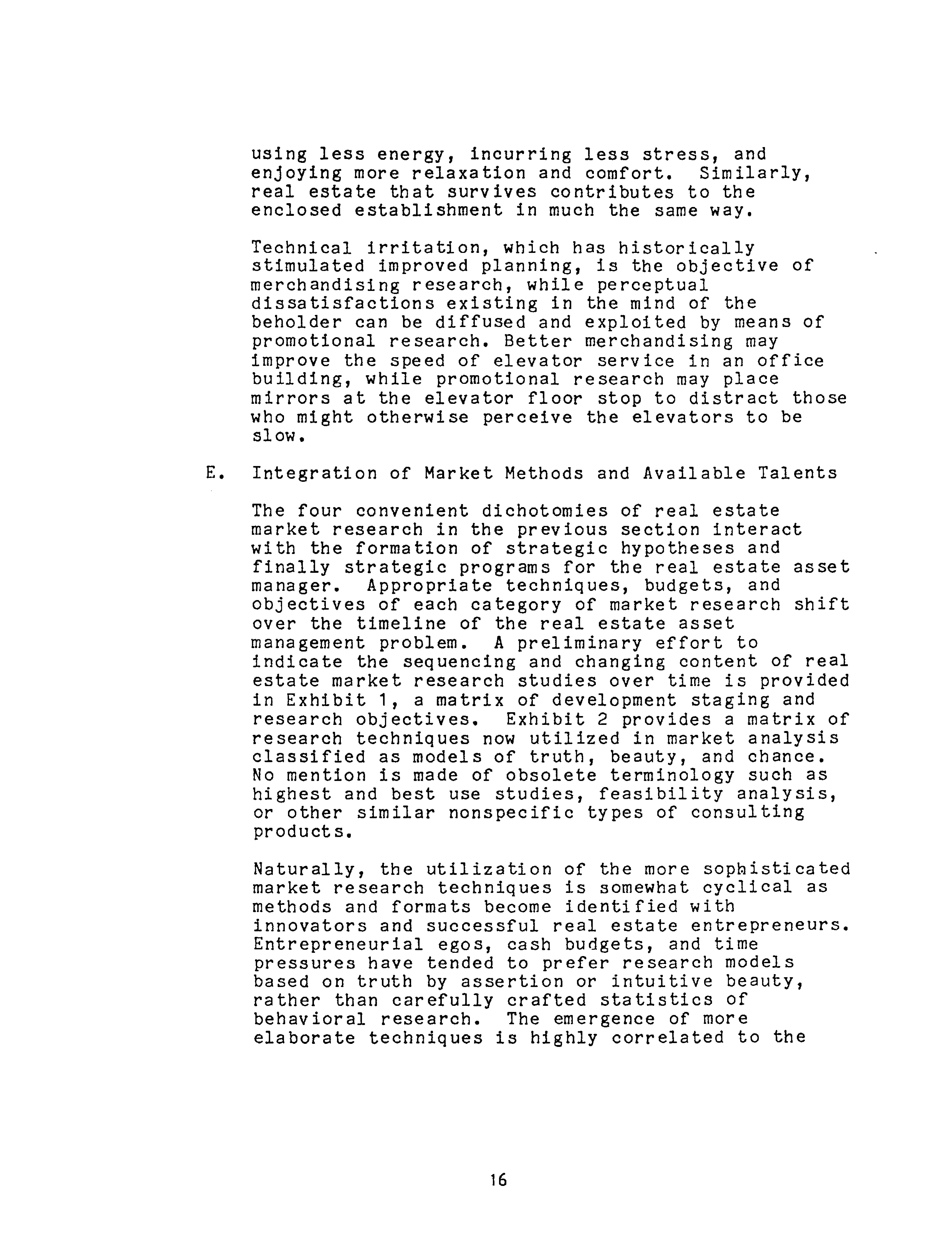 using less energy, incurring less stress, and enjoying more relaxation and comfort. Similarly, real estate that survives contributes to the enclosed establishment in much the same way.

Technical irritation, which has historically stimulated improved planning, is the objective of merchandising research, while perceptual dissatisfactions existing in the mind of the beholder can be diffused and exploited by means of promotional research. Better merchandising may improve the speed of elevator service in an office building, while promotional research may place mirrors at the elevator floor stop to distract those who might otherwise perceive the elevators to be slow.

E. Integration of Market Methods and Available Talents

The four convenient dichotomies of real estate market research in the previous section interact with the formation of strategic hypotheses and finally strategic programs for the real estate asset manager. Appropriate techniques, budgets, and objectives of each category of market research shift over the timeline of the real estate asset management problem. A preliminary effort to indicate the sequencing and changing content of real estate market research studies over time is provided in Exhibit 1, a matrix of development staging and research objectives. Exhibit 2 provides a matrix of research techniques now utilized in market analysis classified as models of truth, beauty, and chance. No mention is made of obsolete terminology such as highest and best use studies, feasibility analysis, or other similar nonspecific types of consulting products.

Naturally, the utilization of the more sophisticated market research techniques is somewhat cyclical as methods and formats become identified with innovators and successful real estate entrepreneurs. Entrepreneurial egos, cash budgets, and time pressures have tended to prefer research models based on truth by assertion or intuitive beauty, rather than carefully crafted statistics of behavioral research. The emergence of more elaborate techniques is highly correlated to the

16